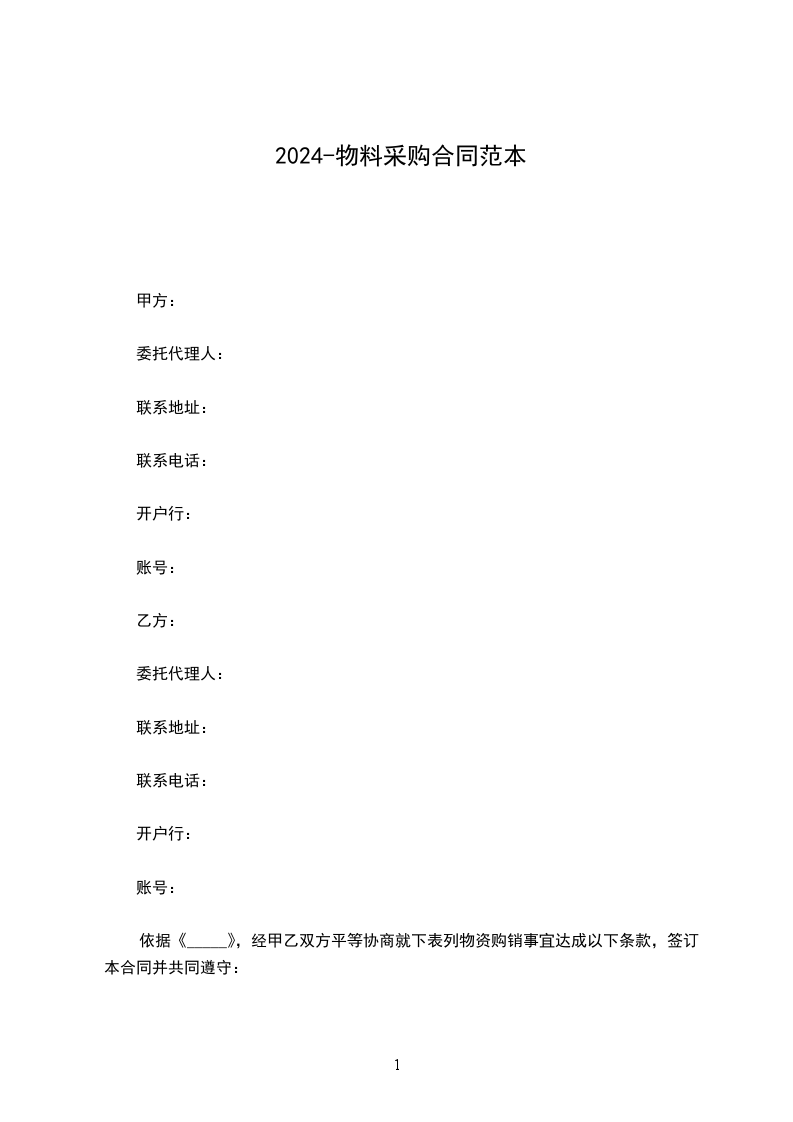 2024-物料采购合同范本

甲方：

委托代理人：

联系地址：

联系电话：

开户行：

账号：

乙方：

委托代理人：

联系地址：

联系电话：

开户行：

账号：

依据《_____》，经甲乙双方平等协商就下表列物资购销事宜达成以下条款，签订本合同并共同遵守：

1